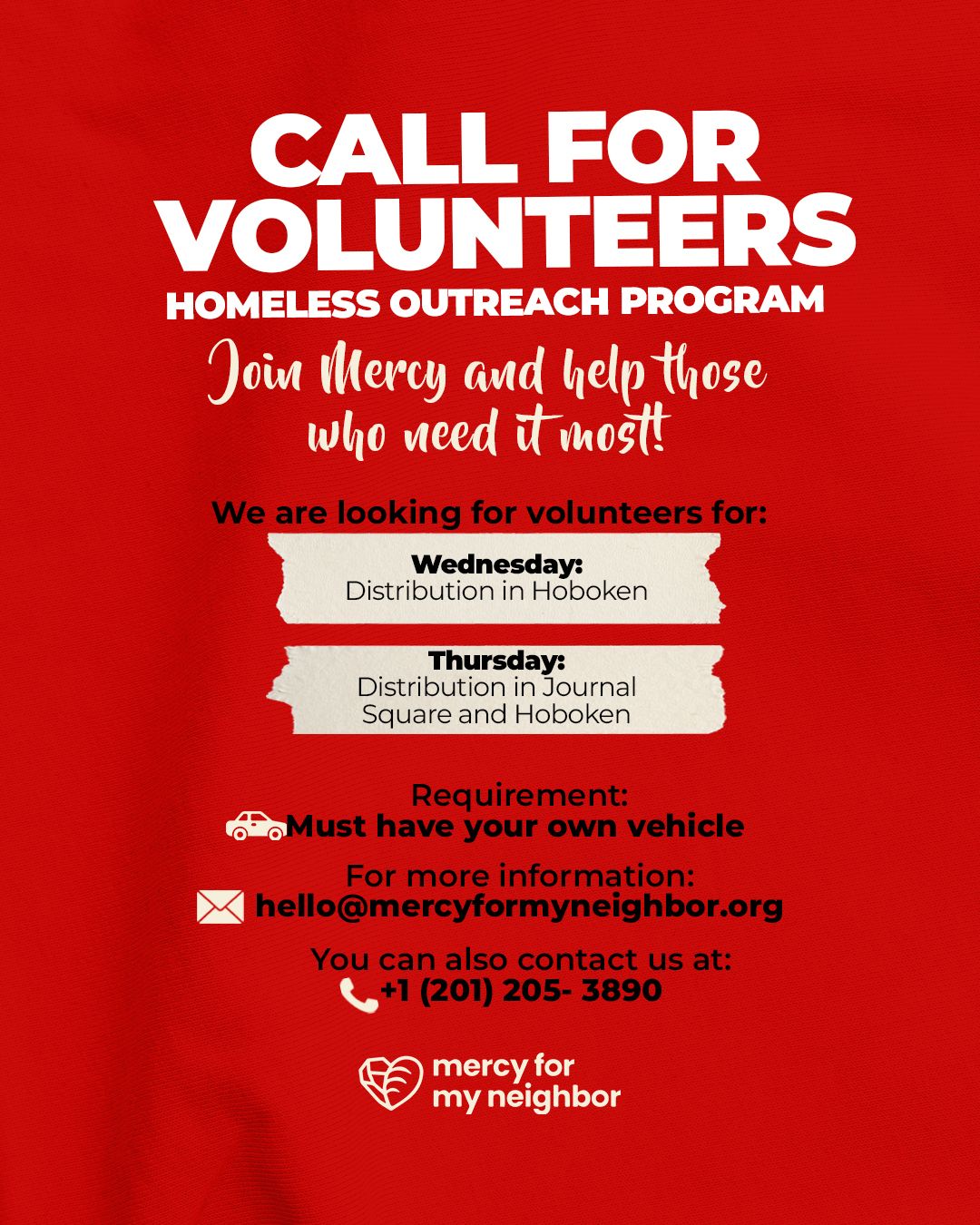 CALL FOR VOLUNTEERS
HOMELESS OUTREACH PROGRAM

Join Mercy and help those who need it most!

We are looking for volunteers for:

Wednesday:
Distribution in Hoboken

Thursday:
Distribution in Journal Square and Hoboken

Requirement:
Must have your own vehicle

For more information:
hello@mercyformyneighbor.org

You can also contact us at:
+1 (201) 205- 3890

mercy for my neighbor